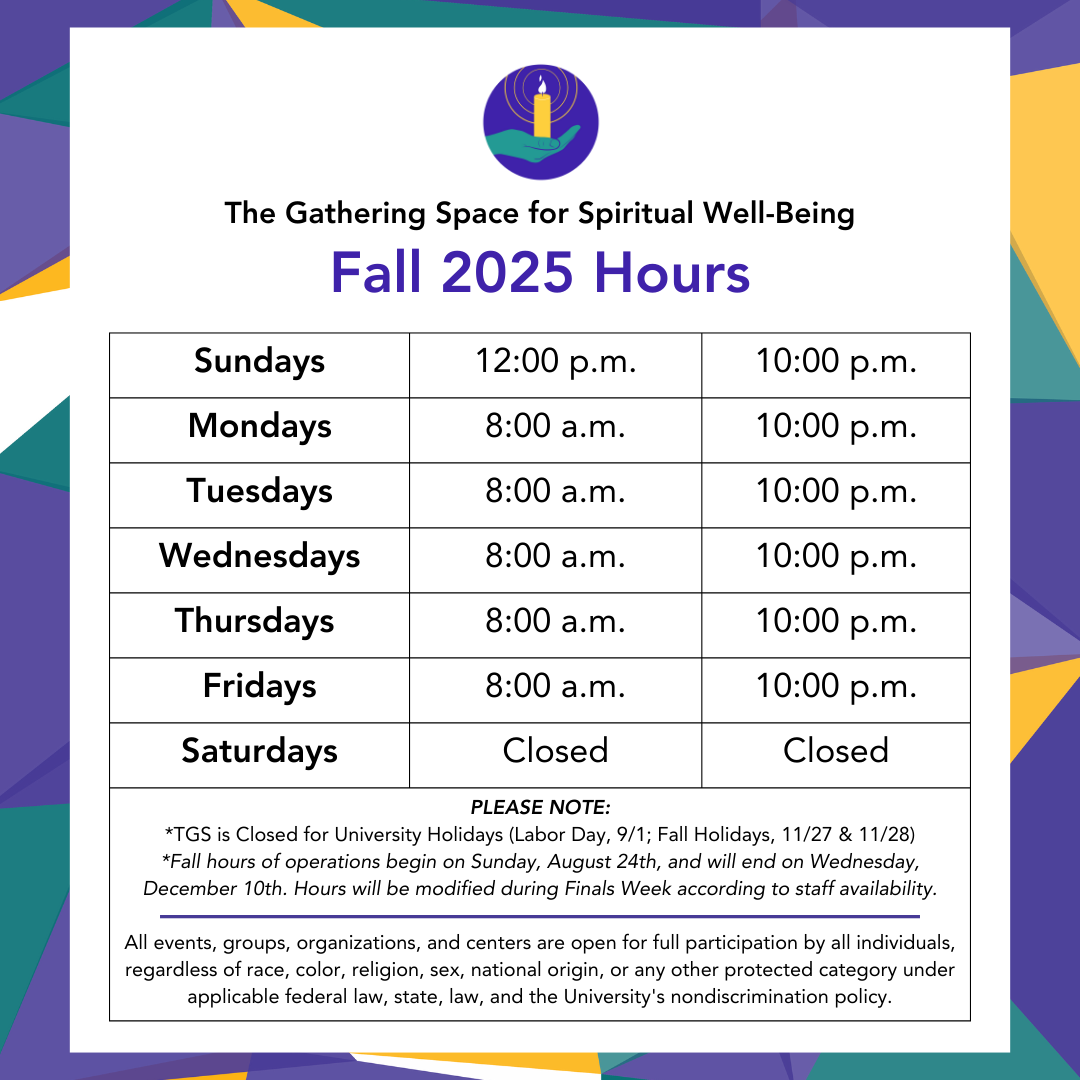 The Gathering Space for Spiritual Well-Being

Fall 2025 Hours

| Sundays | 12:00 p.m. | 10:00 p.m. |
|---|---|---|
| Mondays | 8:00 a.m. | 10:00 p.m. |
| Tuesdays | 8:00 a.m. | 10:00 p.m. |
| Wednesdays | 8:00 a.m. | 10:00 p.m. |
| Thursdays | 8:00 a.m. | 10:00 p.m. |
| Fridays | 8:00 a.m. | 10:00 p.m. |
| Saturdays | Closed | Closed |

PLEASE NOTE:
*TGS is Closed for University Holidays (Labor Day, 9/1; Fall Holidays, 11/27 & 11/28)
*Fall hours of operations begin on Sunday, August 24th, and will end on Wednesday, December 10th. Hours will be modified during Finals Week according to staff availability.

All events, groups, organizations, and centers are open for full participation by all individuals, regardless of race, color, religion, sex, national origin, or any other protected category under applicable federal law, state, law, and the University's nondiscrimination policy.